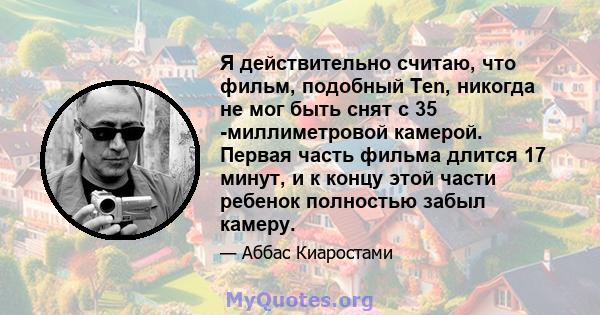 Я действительно считаю, что фильм, подобный Ten, никогда не мог быть снят с 35 -миллиметровой камерой. Первая часть фильма длится 17 минут, и к концу этой части ребенок полностью забыл камеру.

— Аббас Киаростами

MyQuotes.org